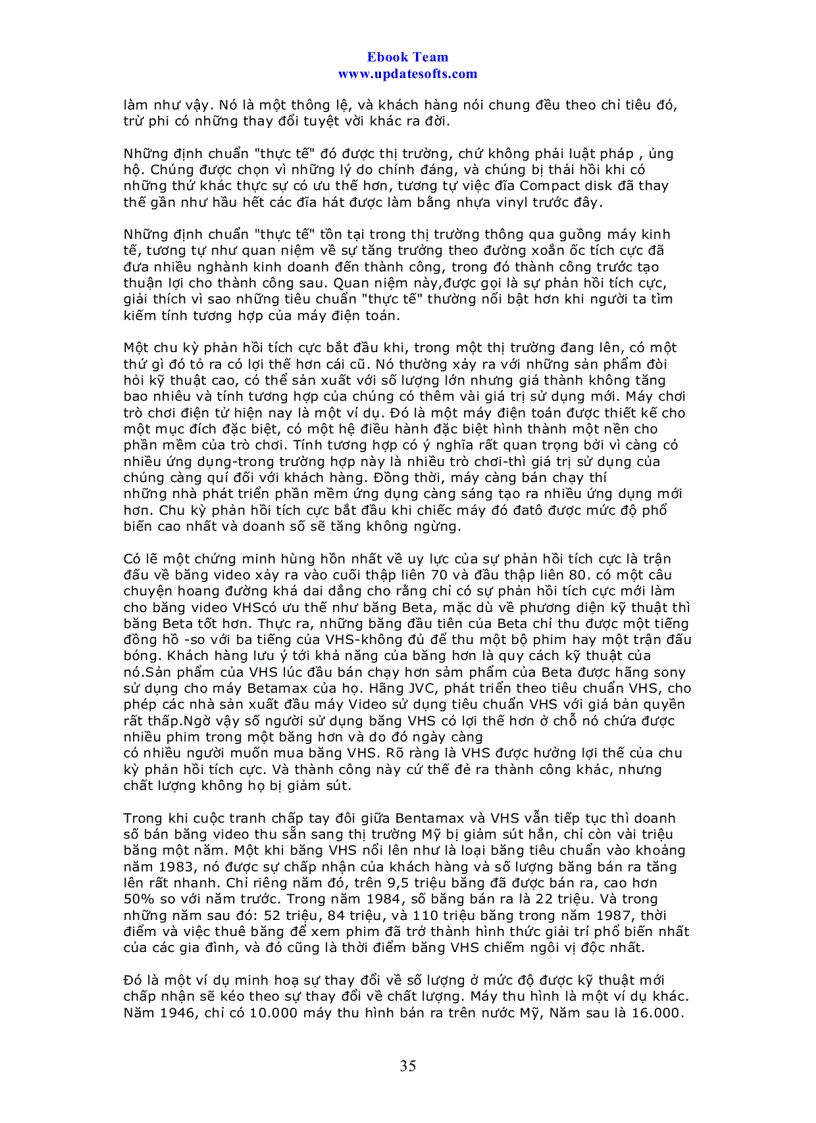 Ebook Team
www.updatesofts.com

làm như vậy. Nó là một thông lệ, và khách hàng nói chung đều theo chỉ tiêu đó, trừ phi có những thay đổi tuyệt vời khác ra đời.

Những định chuẩn "thực tế" đó được thị trường, chứ không phải luật pháp , ủng hộ. Chúng được chọn vì những lý do chính đáng, và chúng bị thải hồi khi có những thứ khác thực sự có ưu thế hơn, tương tự việc đĩa Compact disk đã thay thế gần như hầu hết các đĩa hát được làm bằng nhựa vinyl trước đây.

Những định chuẩn "thực tế" tồn tại trong thị trường thông qua guồng máy kinh tế, tương tự như quan niệm về sự tăng trưởng theo đường xoắn ốc tích cực đã đưa nhiều nghành kinh doanh đến thành công, trong đó thành công trước tạo thuận lợi cho thành công sau. Quan niệm này,được gọi là sự phản hồi tích cực, giải thích vì sao những tiêu chuẩn "thực tế" thường nổi bật hơn khi người ta tìm kiếm tính tương hợp của máy điện toán.

Một chu kỳ phản hồi tích cực bắt đầu khi, trong một thị trường đang lên, có một thứ gì đó tỏ ra có lợi thế hơn cái cũ. Nó thường xảy ra với những sản phẩm đòi hỏi kỹ thuật cao, có thể sản xuất với số lượng lớn nhưng giá thành không tăng bao nhiêu và tính tương hợp của chúng có thêm vài giá trị sử dụng mới. Máy chơi trò chơi điện tử hiện nay là một ví dụ. Đó là một máy điện toán được thiết kế cho một mục đích đặc biệt, có một hệ điều hành đặc biệt hình thành một nền cho phần mềm của trò chơi. Tính tương hợp có ý nghĩa rất quan trọng bởi vì càng có nhiều ứng dụng-trong trường hợp này là nhiều trò chơi-thì giá trị sử dụng của chúng càng quí đối với khách hàng. Đồng thời, máy càng bán chạy thí những nhà phát triển phần mềm ứng dụng càng sáng tạo ra nhiều ứng dụng mới hơn. Chu kỳ phản hồi tích cực bắt đầu khi chiếc máy đó đatô được mức độ phổ biến cao nhất và doanh số sẽ tăng không ngừng.

Có lẽ một chứng minh hùng hồn nhất về uy lực của sự phản hồi tích cực là trận đấu về băng video xảy ra vào cuối thập liên 70 và đầu thập liên 80. có một câu chuyện hoang đường khá dai dẳng cho rằng chỉ có sự phản hồi tích cực mới làm cho băng video VHScó ưu thế như băng Beta, mặc dù về phương diện kỹ thuật thì băng Beta tốt hơn. Thực ra, những băng đầu tiên của Beta chỉ thu được một tiếng đồng hồ -so với ba tiếng của VHS-không đủ để thu một bộ phim hay một trận đấu bóng. Khách hàng lưu ý tới khả năng của băng hơn là quy cách kỹ thuật của nó.Sản phẩm của VHS lúc đầu bán chạy hơn sảm phẩm của Beta được hãng sony sử dụng cho máy Betamax của họ. Hãng JVC, phát triển theo tiêu chuẩn VHS, cho phép các nhà sản xuất đầu máy Video sử dụng tiêu chuẩn VHS với giá bản quyền rất thấp.Ngờ vậy số người sử dụng băng VHS có lợi thế hơn ở chỗ nó chứa được nhiều phim trong một băng hơn và do đó ngày càng có nhiều người muốn mua băng VHS. Rõ ràng là VHS được hưởng lợi thế của chu kỳ phản hồi tích cực. Và thành công này cứ thế đẻ ra thành công khác, nhưng chất lượng không họ bị giảm sút.

Trong khi cuộc tranh chấp tay đôi giữa Bentamax và VHS vẫn tiếp tục thì doanh số bán băng video thu sẵn sang thị trường Mỹ bị giảm sút hẳn, chỉ còn vài triệu băng một năm. Một khi băng VHS nổi lên như là loại băng tiêu chuẩn vào khoảng năm 1983, nó được sự chấp nhận của khách hàng và số lượng băng bán ra tăng lên rất nhanh. Chỉ riêng năm đó, trên 9,5 triệu băng đã được bán ra, cao hơn 50% so với năm trước. Trong năm 1984, số băng bán ra là 22 triệu. Và trong những năm sau đó: 52 triệu, 84 triệu, và 110 triệu băng trong năm 1987, thời điểm và việc thuê băng để xem phim đã trở thành hình thức giải trí phổ biến nhất của các gia đình, và đó cũng là thời điểm băng VHS chiếm ngôi vị độc nhất.

Đó là một ví dụ minh hoạ sự thay đổi về số lượng ở mức độ được kỹ thuật mới chấp nhận sẽ kéo theo sự thay đổi về chất lượng. Máy thu hình là một ví dụ khác. Năm 1946, chỉ có 10.000 máy thu hình bán ra trên nước Mỹ, Năm sau là 16.000.

35